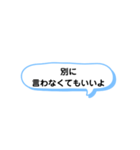 別に
言わなくてもいいよ